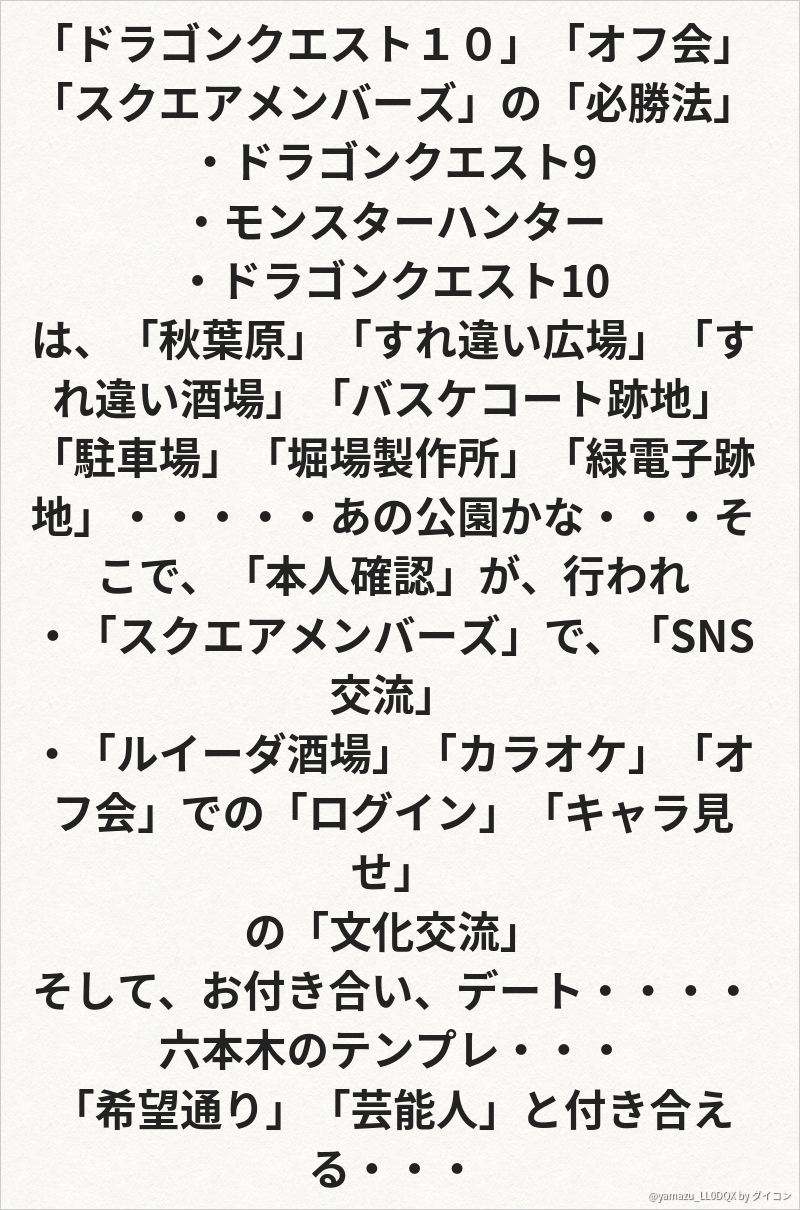 「ドラゴンクエスト１０」「オフ会」「スクエアメンバーズ」の「必勝法」

・ドラゴンクエスト9
・モンスターハンター
・ドラゴンクエスト10

は、「秋葉原」「すれ違い広場」「すれ違い酒場」「バスケコート跡地」「駐車場」「堀場製作所」「緑電子跡地」・・・・・あの公園かな・・・そこで、「本人確認」が、行われ

・「スクエアメンバーズ」で、「SNS交流」
・「ルイーダ酒場」「カラオケ」「オフ会」での「ログイン」「キャラ見せ」
の「文化交流」

そして、お付き合い、デート・・・・
六本木のテンプレ・・・
「希望通り」「芸能人」と付き合える・・・

@yamazu_LL0DQX by ダイコン